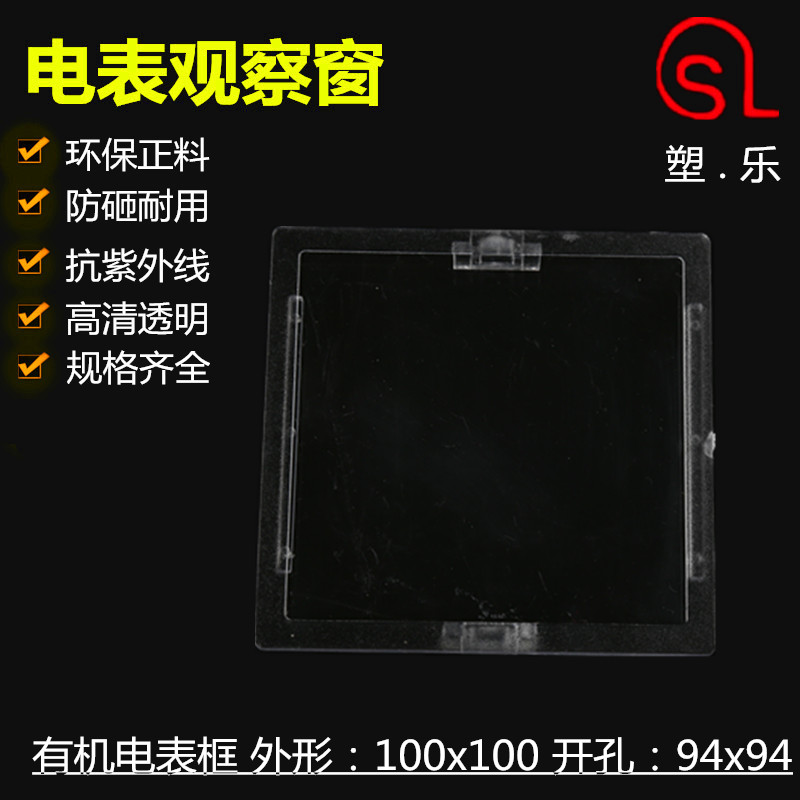 电表观察窗

SL
塑.乐

环保正料
防砸耐用
抗紫外线
高清透明
规格齐全

有机电表框 外形：100x100 开孔：94x94